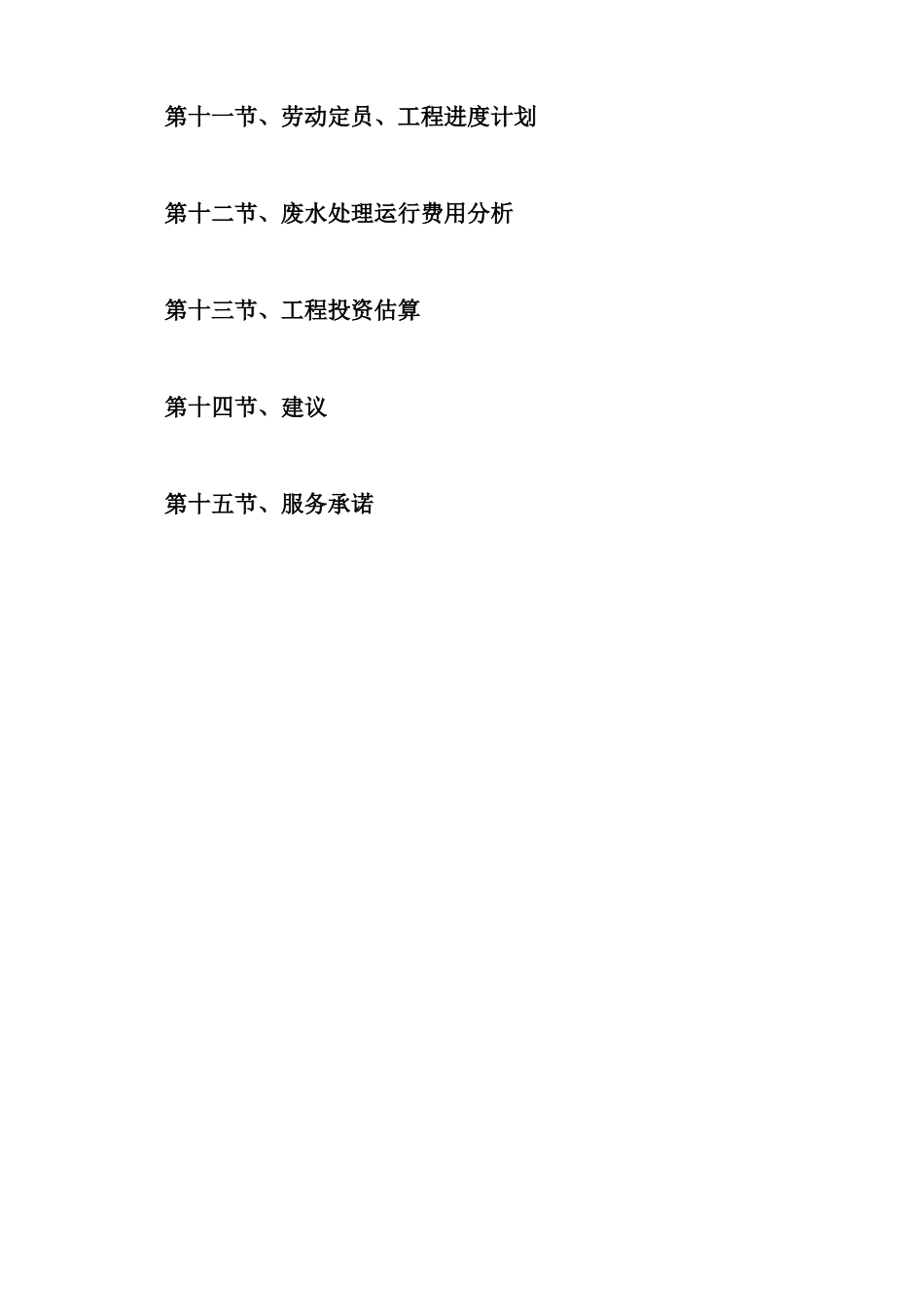 第十一节、劳动定员、工程进度计划

第十二节、废水处理运行费用分析

第十三节、工程投资估算

第十四节、建议

第十五节、服务承诺